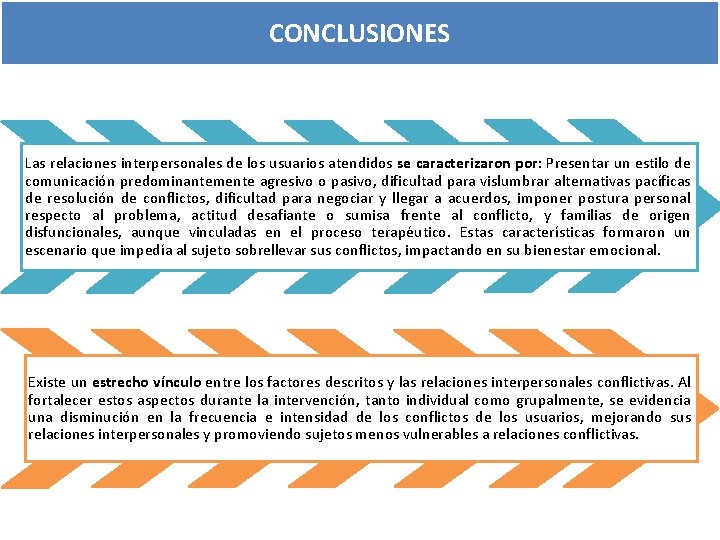 CONCLUSIONES

Las relaciones interpersonales de los usuarios atendidos se caracterizaron por: Presentar un estilo de comunicación predominantemente agresivo o pasivo, dificultad para vislumbrar alternativas pacíficas de resolución de conflictos, dificultad para negociar y llegar a acuerdos, imponer postura personal respecto al problema, actitud desafiante o sumisa frente al conflicto, y familias de origen disfuncionales, aunque vinculadas en el proceso terapéutico. Estas características formaron un escenario que impedía al sujeto sobrellevar sus conflictos, impactando en su bienestar emocional.

Existe un estrecho vínculo entre los factores descritos y las relaciones interpersonales conflictivas. Al fortalecer estos aspectos durante la intervención, tanto individual como grupalmente, se evidencia una disminución en la frecuencia e intensidad de los conflictos de los usuarios, mejorando sus relaciones interpersonales y promoviendo sujetos menos vulnerables a relaciones conflictivas.